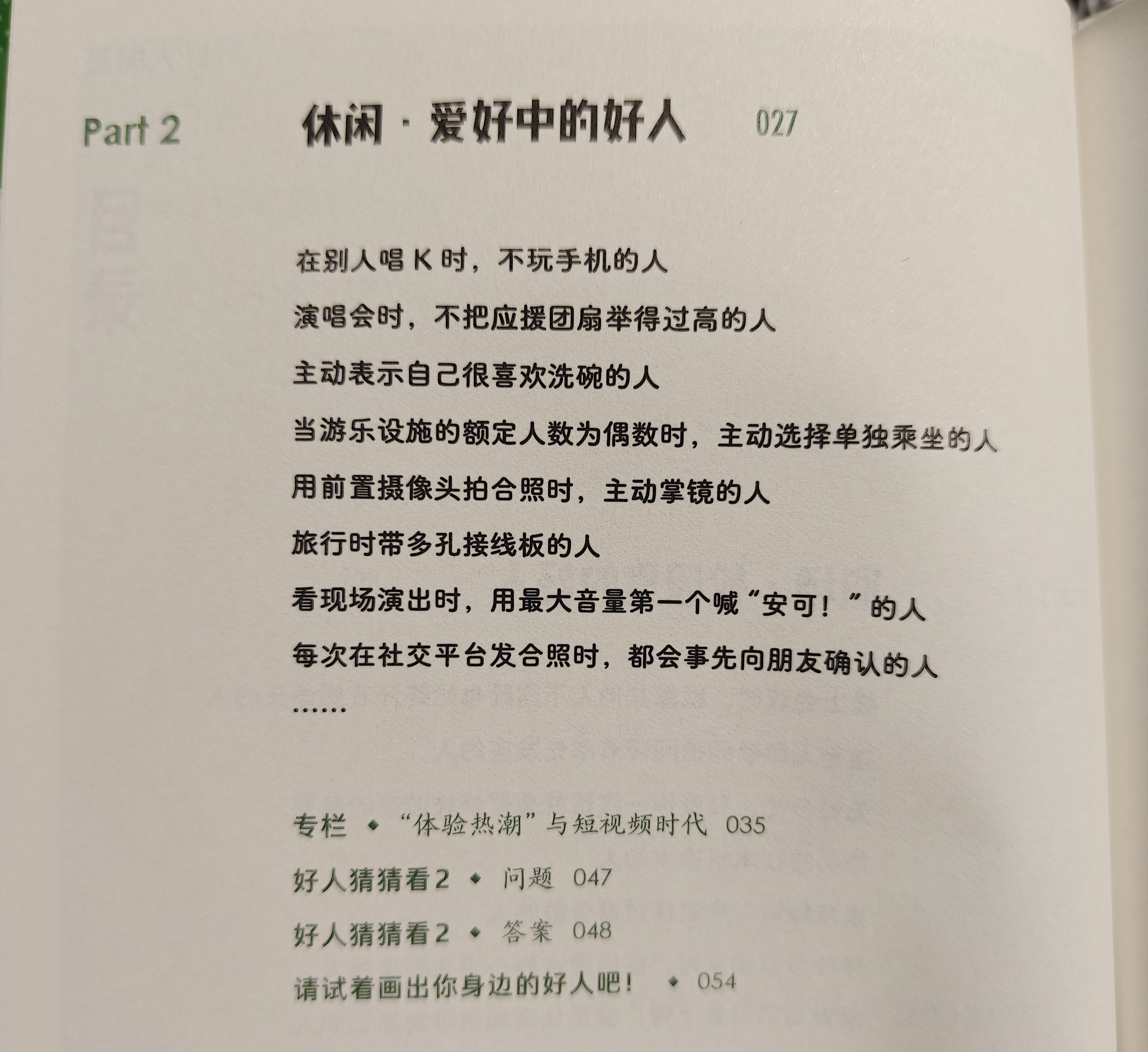 Part 2 休闲 · 爱好中的好人 027

在别人唱 K 时，不玩手机的人

演唱会时，不把应援团扇举得过高的人

主动表示自己很喜欢洗碗的人

当游乐设施的额定人数为偶数时，主动选择单独乘坐的人

用前置摄像头拍合照时，主动掌镜的人

旅行时带多孔接线板的人

看现场演出时，用最大音量第一个喊“安可！”的人

每次在社交平台发合照时，都会事先向朋友确认的人

……

专栏 ◆ “体验热潮”与短视频时代 035

好人猜猜看2 ◆ 问题 047

好人猜猜看2 ◆ 答案 048

请试着画出你身边的好人吧！ ◆ 054